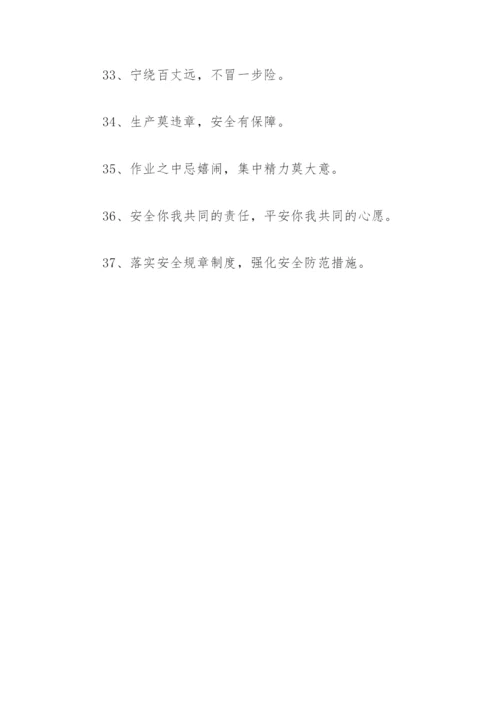 33、宁绕百丈远，不冒一步险。

34、生产莫违章，安全有保障。

35、作业之中忌嬉闹，集中精力莫大意。

36、安全你我共同的责任，平安你我共同的心愿。

37、落实安全规章制度，强化安全防范措施。